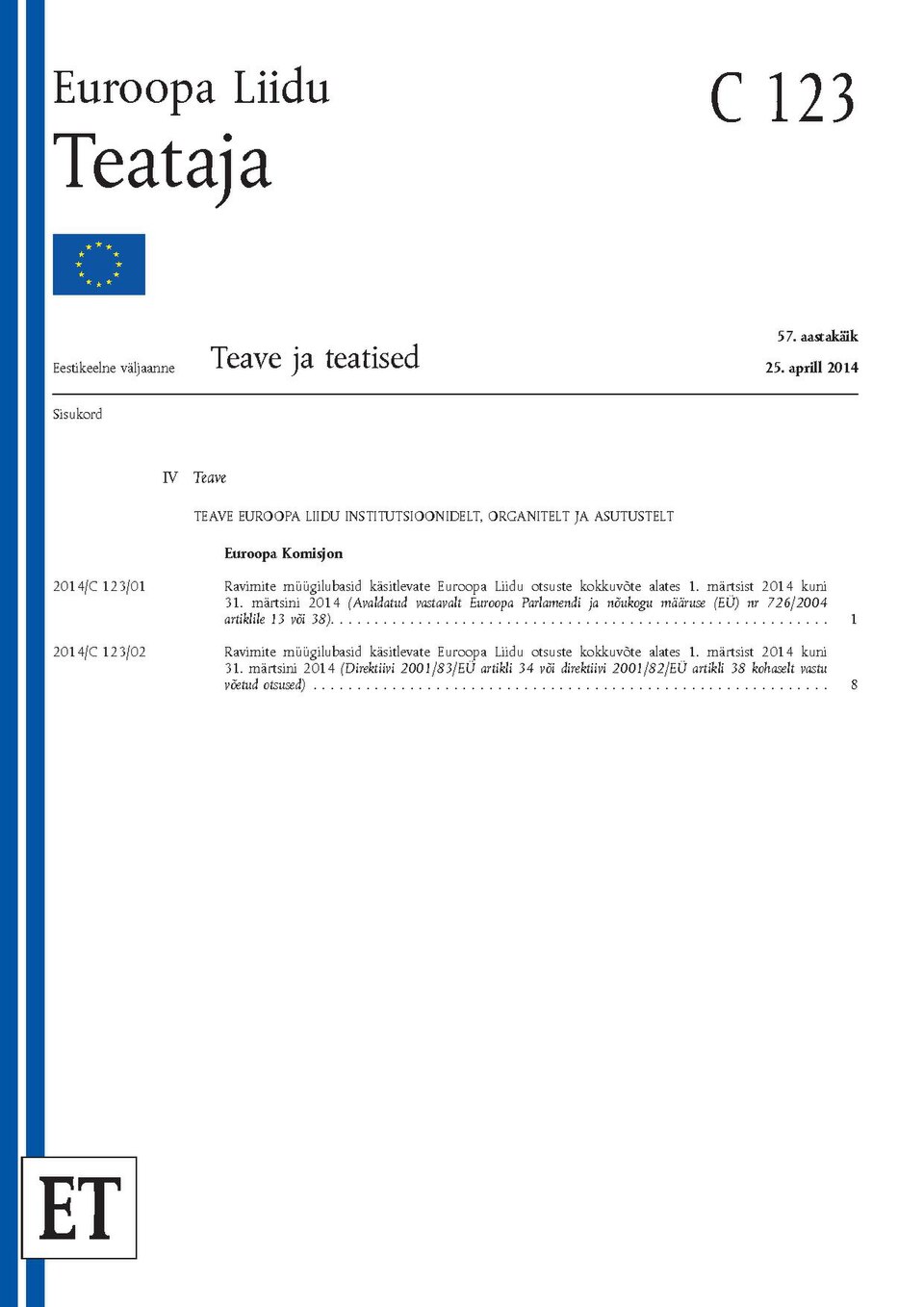 Euroopa Liidu
Teataja

C 123

Eestikeelne väljaanne

Teave ja teatised

57. aastakäik
25. aprill 2014

Sisukord

IV Teave

TEAVE EUROOPA LIIDU INSTITUTSIOONIDELT, ORGANITELT JA ASUTUSTELT

Euroopa Komisjon

2014/C 123/01

Ravimite müügilubasid käsitlevate Euroopa Liidu otsuste kokkuvõte alates 1. märtsist 2014 kuni 31. märtsini 2014 (Avaldatud vastavalt Euroopa Parlamendi ja nõukogu määruse (EÜ) nr 726/2004 artiklile 13 või 38) 1

2014/C 123/02

Ravimite müügilubasid käsitlevate Euroopa Liidu otsuste kokkuvõte alates 1. märtsist 2014 kuni 31. märtsini 2014 (Direktiivi 2001/83/EÜ artikli 34 või direktiivi 2001/82/EÜ artikli 38 kohaselt vastu võetud otsused) 8

ET